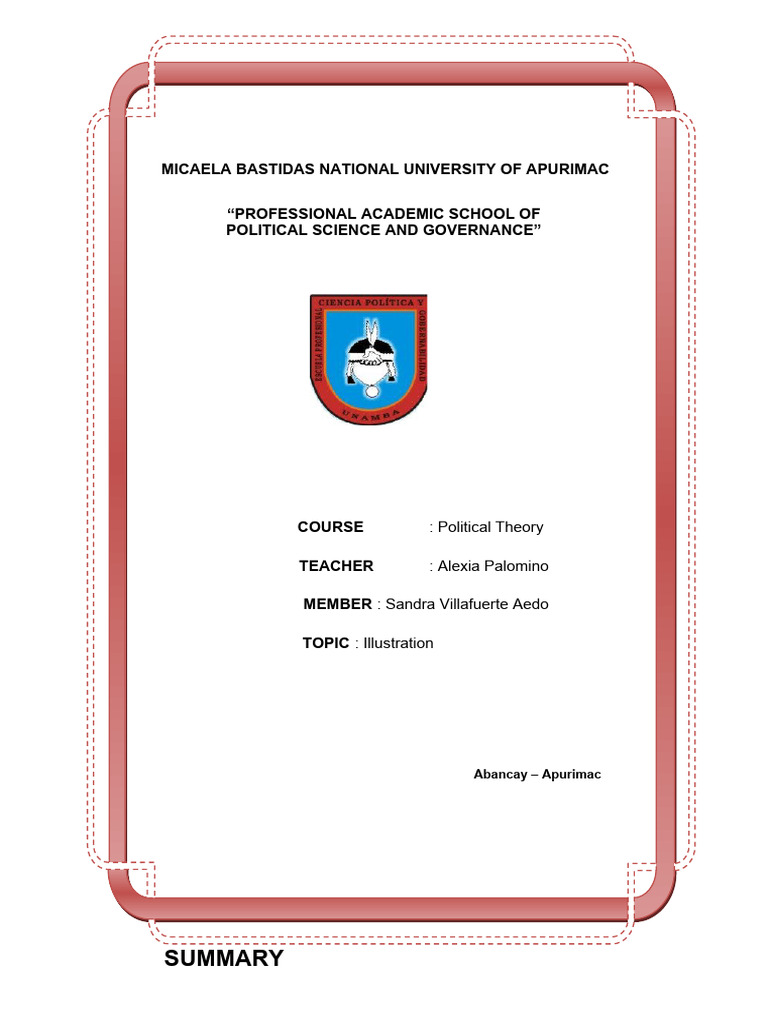 MICAELA BASTIDAS NATIONAL UNIVERSITY OF APURIMAC

"PROFESSIONAL ACADEMIC SCHOOL OF POLITICAL SCIENCE AND GOVERNANCE"

CIENCIA POLÍTICA Y GOBERNABILIDAD
ESCUELA PROFESIONAL
UNAMBA

COURSE : Political Theory

TEACHER : Alexia Palomino

MEMBER : Sandra Villafuerte Aedo

TOPIC : Illustration

Abancay – Apurimac

SUMMARY